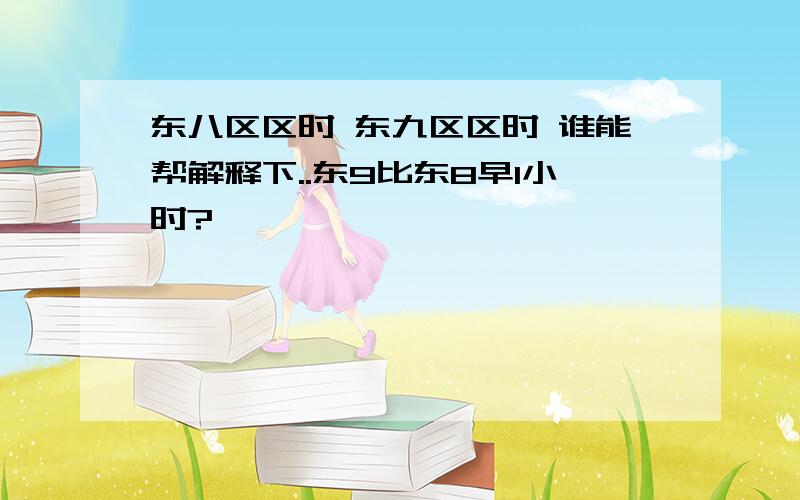 东八区区时 东九区区时 谁能帮解释下..东9比东8早1小时?